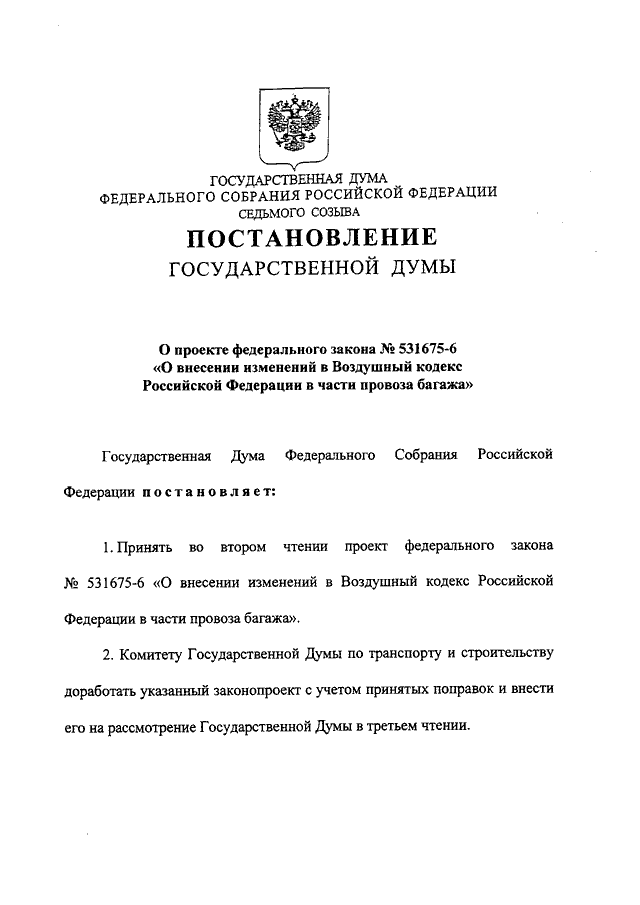 ГОСУДАРСТВЕННАЯ ДУМА
ФЕДЕРАЛЬНОГО СОБРАНИЯ РОССИЙСКОЙ ФЕДЕРАЦИИ
СЕДЬМОГО СОЗЫВА

ПОСТАНОВЛЕНИЕ
ГОСУДАРСТВЕННОЙ ДУМЫ

О проекте федерального закона № 531675-6
«О внесении изменений в Воздушный кодекс
Российской Федерации в части провоза багажа»

Государственная Дума Федерального Собрания Российской Федерации постановляет:

1. Принять во втором чтении проект федерального закона № 531675-6 «О внесении изменений в Воздушный кодекс Российской Федерации в части провоза багажа».

2. Комитету Государственной Думы по транспорту и строительству доработать указанный законопроект с учетом принятых поправок и внести его на рассмотрение Государственной Думы в третьем чтении.